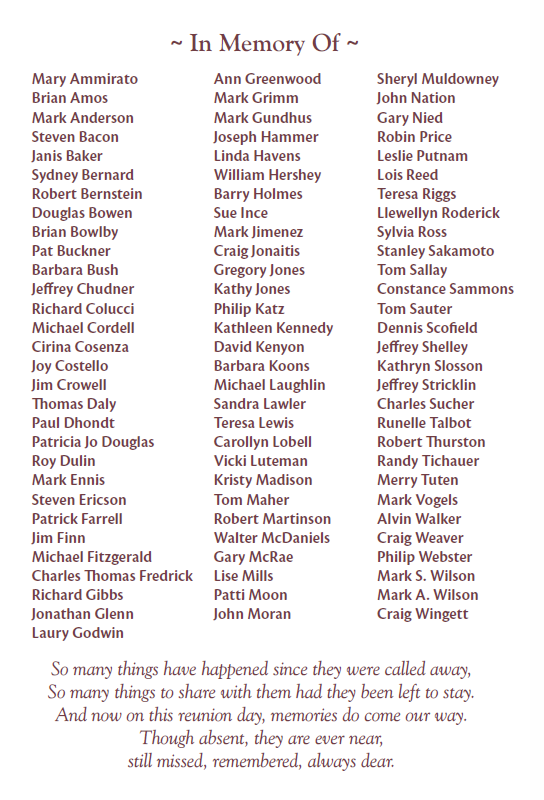 ~ In Memory Of ~

Mary Ammirato
Brian Amos
Mark Anderson
Steven Bacon
Janis Baker
Sydney Bernard
Robert Bernstein
Douglas Bowen
Brian Bowlby
Pat Buckner
Barbara Bush
Jeffrey Chudner
Richard Colucci
Michael Cordell
Cirina Cosenza
Joy Costello
Jim Crowell
Thomas Daly
Paul Dhondt
Patricia Jo Douglas
Roy Dulin
Mark Ennis
Steven Ericson
Patrick Farrell
Jim Finn
Michael Fitzgerald
Charles Thomas Fredrick
Richard Gibbs
Jonathan Glenn
Laury Godwin

Ann Greenwood
Mark Grimm
Mark Gundhus
Joseph Hammer
Linda Havens
William Hershey
Barry Holmes
Sue Ince
Mark Jimenez
Craig Jonaitis
Gregory Jones
Kathy Jones
Philip Katz
Kathleen Kennedy
David Kenyon
Barbara Koons
Michael Laughlin
Sandra Lawler
Teresa Lewis
Carollyn Lobell
Vicki Luteman
Kristy Madison
Tom Maher
Robert Martinson
Walter McDaniels
Gary McRae
Lise Mills
Patti Moon
John Moran

Sheryl Muldowney
John Nation
Gary Nied
Robin Price
Leslie Putnam
Lois Reed
Teresa Riggs
Llewellyn Roderick
Sylvia Ross
Stanley Sakamoto
Tom Sallay
Constance Sammons
Tom Sauter
Dennis Scofield
Jeffrey Shelley
Kathryn Slosson
Jeffrey Stricklin
Charles Sucher
Runelle Talbot
Robert Thurston
Randy Tichauer
Merry Tuten
Mark Vogels
Alvin Walker
Craig Weaver
Philip Webster
Mark S. Wilson
Mark A. Wilson
Craig Wingett

So many things have happened since they were called away,
So many things to share with them had they been left to stay.
And now on this reunion day, memories do come our way.
Though absent, they are ever near,
still missed, remembered, always dear.